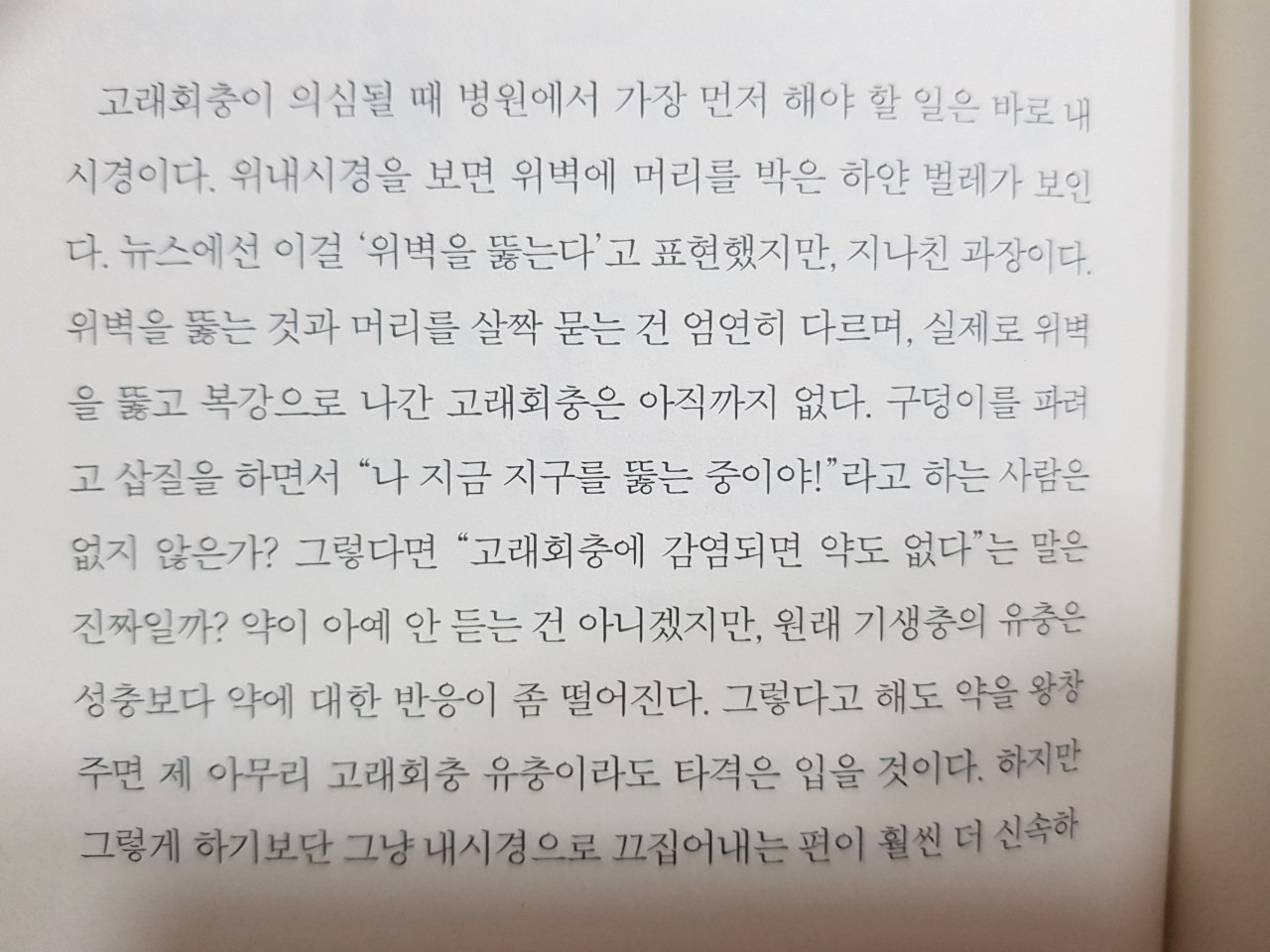 고래회충이 의심될 때 병원에서 가장 먼저 해야 할 일은 바로 내시경이다. 위내시경을 보면 위벽에 머리를 박은 하얀 벌레가 보인다. 뉴스에선 이걸 '위벽을 뚫는다'고 표현했지만, 지나친 과장이다. 위벽을 뚫는 것과 머리를 살짝 묻는 건 엄연히 다르며, 실제로 위벽을 뚫고 복강으로 나간 고래회충은 아직까지 없다. 구덩이를 파려고 삽질을 하면서 "나 지금 지구를 뚫는 중이야!"라고 하는 사람은 없지 않은가? 그렇다면 "고래회충에 감염되면 약도 없다"는 말은 진짜일까? 약이 아예 안 듣는 건 아니겠지만, 원래 기생충의 유충은 성충보다 약에 대한 반응이 좀 떨어진다. 그렇다고 해도 약을 왕창 주면 제 아무리 고래회충 유충이라도 타격은 입을 것이다. 하지만 그렇게 하기보단 그냥 내시경으로 끄집어내는 편이 훨씬 더 신속하